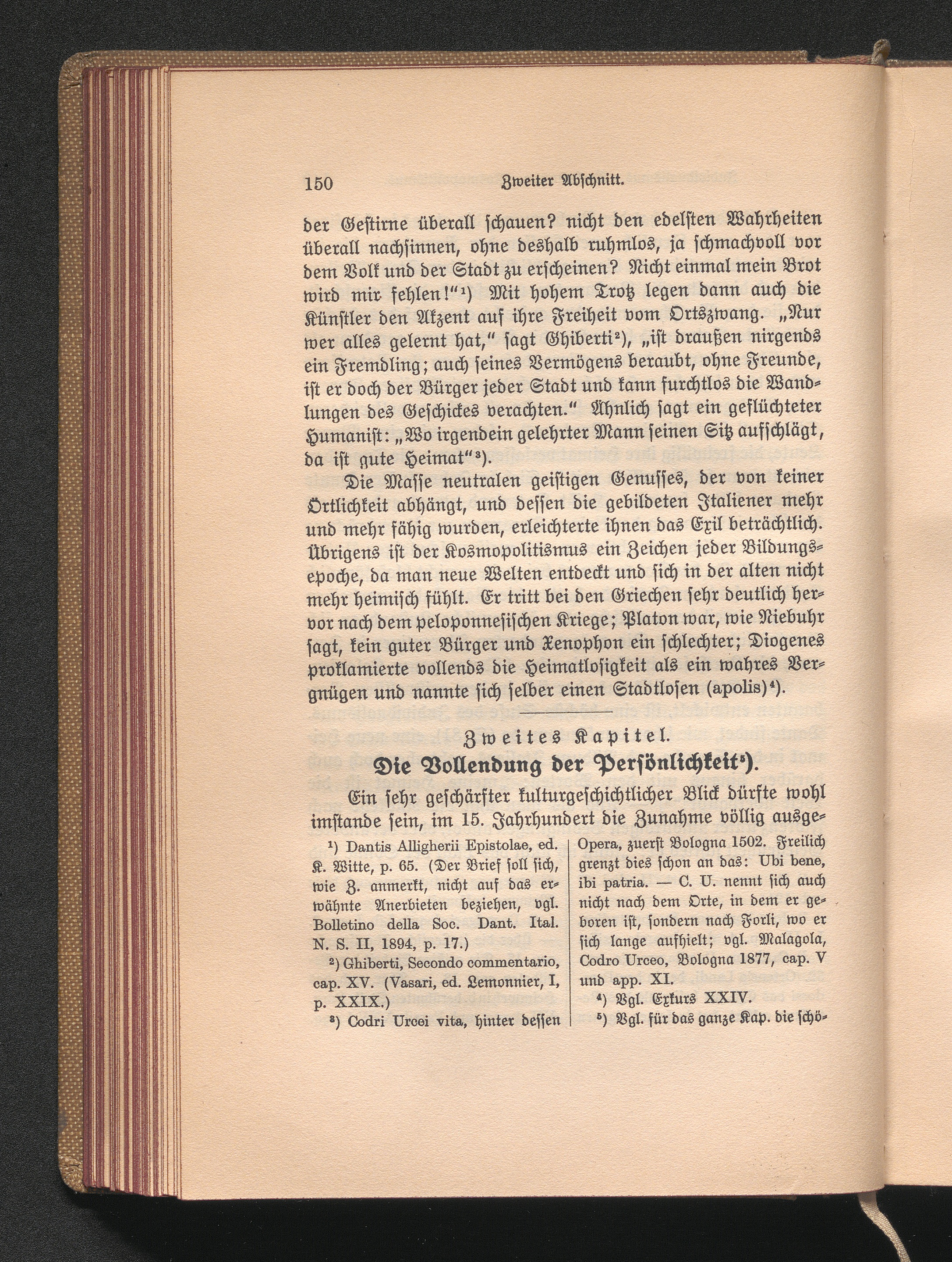 150 Zweiter Abschnitt.

der Gestirne überall schauen? nicht den edelsten Wahrheiten überall nachsinnen, ohne deshalb ruhmlos, ja schmachvoll vor dem Volk und der Stadt zu erscheinen? Nicht einmal mein Brot wird mir fehlen!"$^{1}$) Mit hohem Trotz legen dann auch die Künstler den Akzent auf ihre Freiheit vom Ortszwang. „Nur wer alles gelernt hat," sagt Ghiberti$^{2}$), „ist draußen nirgends ein Fremdling; auch seines Vermögens beraubt, ohne Freunde, ist er doch der Bürger jeder Stadt und kann furchtlos die Wandlungen des Geschickes verachten." Ähnlich sagt ein geflüchteter Humanist: „Wo irgendein gelehrter Mann seinen Sitz aufschlägt, da ist gute Heimat"$^{3}$).

Die Masse neutralen geistigen Genusses, der von keiner Örtlichkeit abhängt, und dessen die gebildeten Italiener mehr und mehr fähig wurden, erleichterte ihnen das Exil beträchtlich. Übrigens ist der Kosmopolitismus ein Zeichen jeder Bildungsepoche, da man neue Welten entdeckt und sich in der alten nicht mehr heimisch fühlt. Er tritt bei den Griechen sehr deutlich hervor nach dem peloponnesischen Kriege; Platon war, wie Niebuhr sagt, kein guter Bürger und Xenophon ein schlechter; Diogenes proklamierte vollends die Heimatlosigkeit als ein wahres Vergnügen und nannte sich selber einen Stadtlosen (apolis)$^{4}$).

Zweites Kapitel.

Die Vollendung der Persönlichkeit$^{5}$).

Ein sehr geschärfter kulturgeschichtlicher Blick dürfte wohl imstande sein, im 15. Jahrhundert die Zunahme völlig ausge-

$^{1}$) Dantis Alligherii Epistolae, ed. K. Witte, p. 65. (Der Brief soll sich, wie Z. anmerkt, nicht auf das erwähnte Anerbieten beziehen, vgl. Bolletino della Soc. Dant. Ital. N. S. II, 1894, p. 17.)

$^{2}$) Ghiberti, Secondo commentario, cap. XV. (Vasari, ed. Lemonnier, I, p. XXIX.)

$^{3}$) Codri Urcei vita, hinter dessen Opera, zuerst Bologna 1502. Freilich grenzt dies schon an das: Ubi bene, ibi patria. — C. U. nennt sich auch nicht nach dem Orte, in dem er geboren ist, sondern nach Forli, wo er sich lange aufhielt; vgl. Malagola, Codro Urceo, Bologna 1877, cap. V und app. XI.

$^{4}$) Vgl. Exkurs XXIV.

$^{5}$) Vgl. für das ganze Kap. die schö-